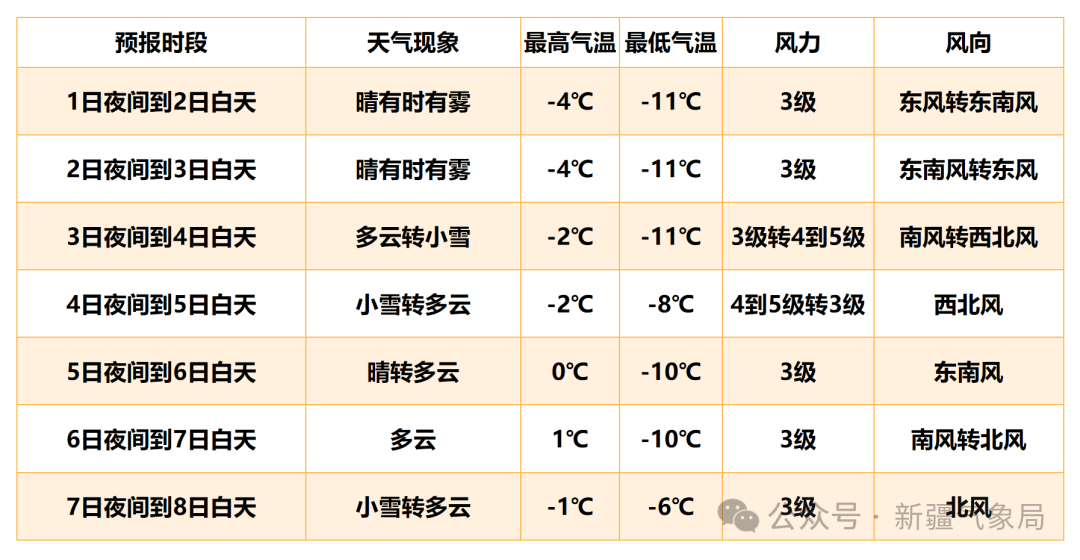 | 预报时段 | 天气现象 | 最高气温 | 最低气温 | 风力 | 风向 |
|---|---|---|---|---|---|
| 1日夜间到2日白天 | 晴有时有雾 | -4℃ | -11℃ | 3级 | 东风转东南风 |
| 2日夜间到3日白天 | 晴有时有雾 | -4℃ | -11℃ | 3级 | 东南风转东风 |
| 3日夜间到4日白天 | 多云转小雪 | -2℃ | -11℃ | 3级转4到5级 | 南风转西北风 |
| 4日夜间到5日白天 | 小雪转多云 | -2℃ | -8℃ | 4到5级转3级 | 西北风 |
| 5日夜间到6日白天 | 晴转多云 | 0℃ | -10℃ | 3级 | 东南风 |
| 6日夜间到7日白天 | 多云 | 1℃ | -10℃ | 3级 | 南风转北风 |
| 7日夜间到8日白天 | 小雪转多云 | -1℃ | -6℃ | 3级 | 北风 |

公众号 · 新疆气象局